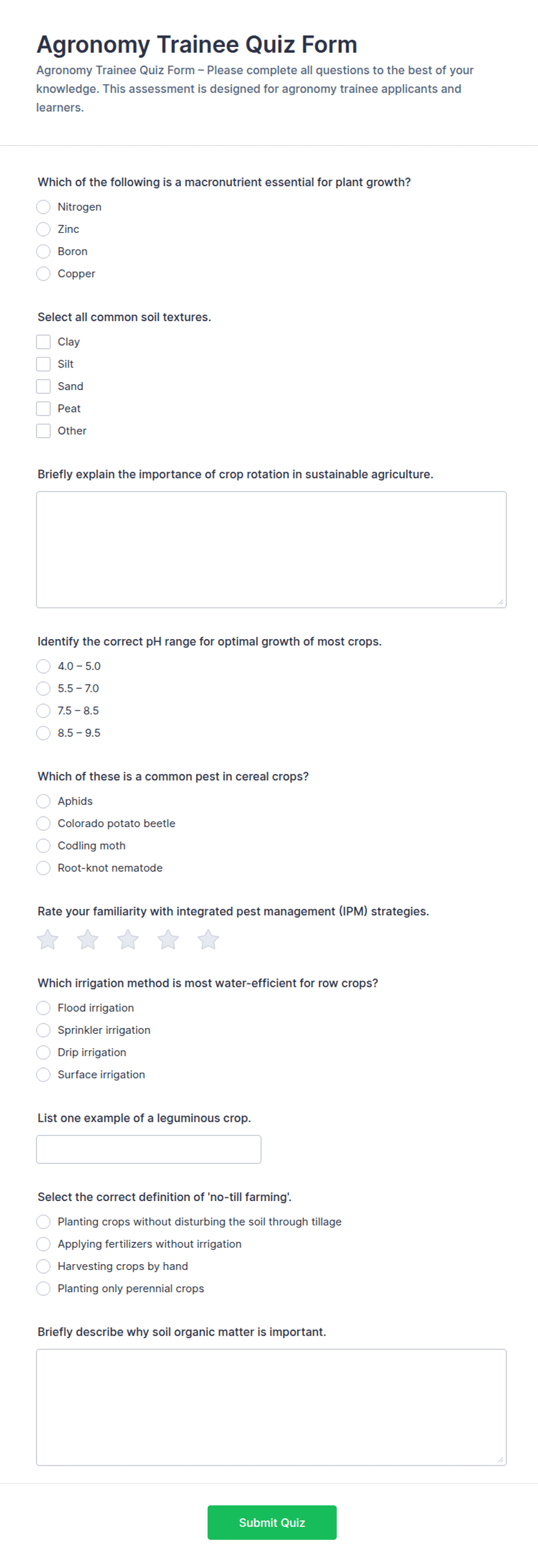 Agronomy Trainee Quiz Form

Agronomy Trainee Quiz Form – Please complete all questions to the best of your knowledge. This assessment is designed for agronomy trainee applicants and learners.

Which of the following is a macronutrient essential for plant growth?

Nitrogen
Zinc
Boron
Copper

Select all common soil textures.

Clay
Silt
Sand
Peat
Other

Briefly explain the importance of crop rotation in sustainable agriculture.

Identify the correct pH range for optimal growth of most crops.

4.0 – 5.0
5.5 – 7.0
7.5 – 8.5
8.5 – 9.5

Which of these is a common pest in cereal crops?

Aphids
Colorado potato beetle
Codling moth
Root-knot nematode

Rate your familiarity with integrated pest management (IPM) strategies.

Which irrigation method is most water-efficient for row crops?

Flood irrigation
Sprinkler irrigation
Drip irrigation
Surface irrigation

List one example of a leguminous crop.

Select the correct definition of 'no-till farming'.

Planting crops without disturbing the soil through tillage
Applying fertilizers without irrigation
Harvesting crops by hand
Planting only perennial crops

Briefly describe why soil organic matter is important.

Submit Quiz